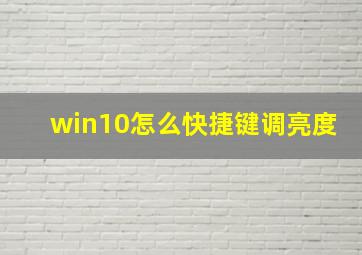 win10怎么快捷键调亮度